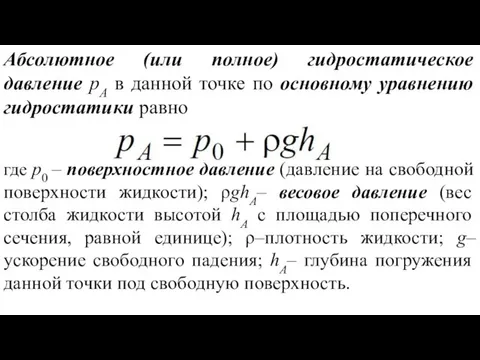 Абсолютное (или полное) гидростатическое давление $p_A$ в данной точке по основному уравнению гидростатики равно

$p_A = p_0 + \rho g h_A$

где $p_0$ – поверхностное давление (давление на свободной поверхности жидкости); $\rho g h_A$– весовое давление (вес столба жидкости высотой $h_A$ с площадью поперечного сечения, равной единице); $\rho$–плотность жидкости; $g$– ускорение свободного падения; $h_A$– глубина погружения данной точки под свободную поверхность.